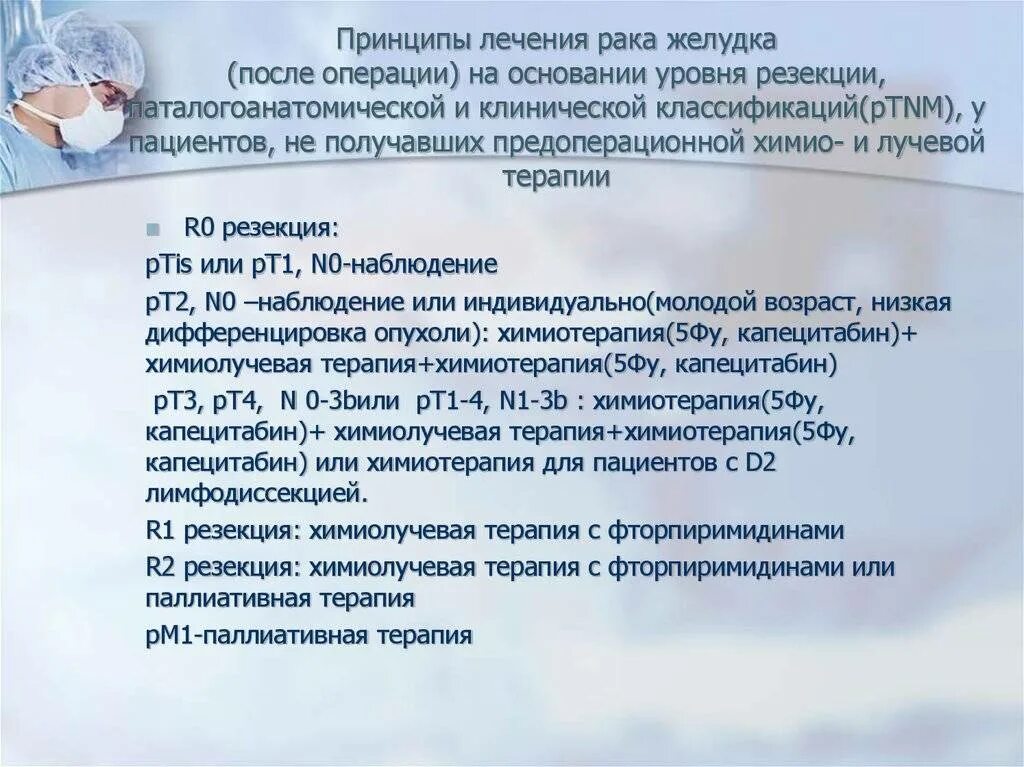 Принципы лечения рака желудка (после операции) на основании уровня резекции, паталогоанатомической и клинической классификаций(pTNM), у пациентов, не получавших предоперационной химио- и лучевой терапии

R0 резекция:

pTis или pT1, N0-наблюдение

pT2, N0 –наблюдение или индивидуально(молодой возраст, низкая дифференцировка опухоли): химиотерапия(5Фу, капецитабин)+ химиолучевая терапия+химиотерапия(5Фу, капецитабин)

pT3, pT4, N 0-3bили pT1-4, N1-3b : химиотерапия(5Фу, капецитабин)+ химиолучевая терапия+химиотерапия(5Фу, капецитабин) или химиотерапия для пациентов с D2 лимфодиссекцией.

R1 резекция: химиолучевая терапия с фторпиримидинами

R2 резекция: химиолучевая терапия с фторпиримидинами или паллиативная терапия

pM1-паллиативная терапия